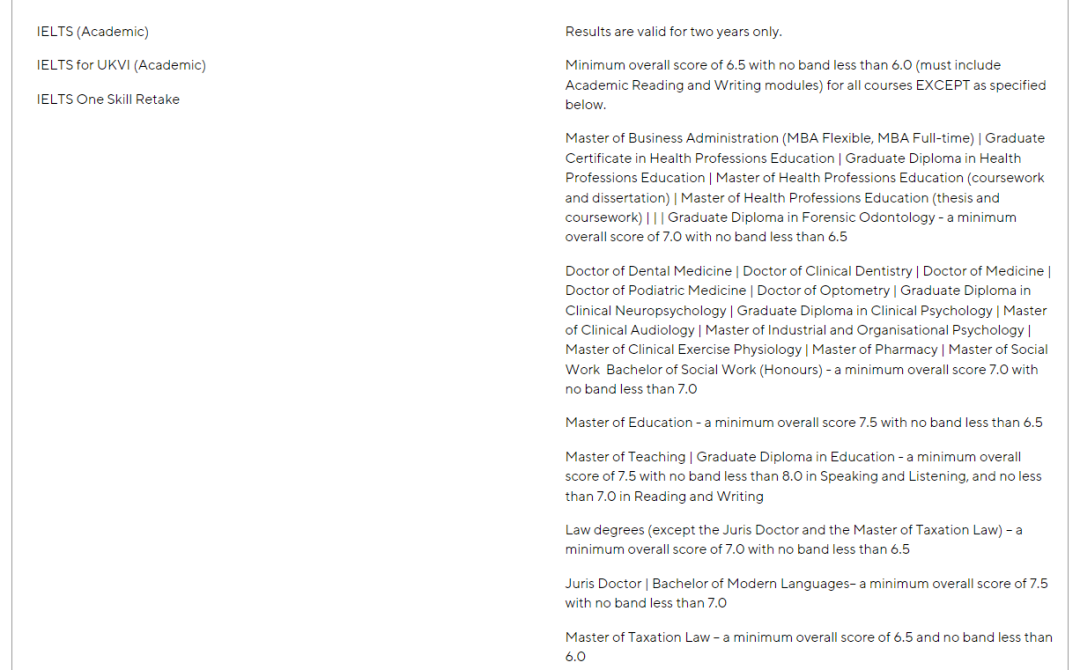 IELTS (Academic)

IELTS for UKVI (Academic)

IELTS One Skill Retake

Results are valid for two years only.

Minimum overall score of 6.5 with no band less than 6.0 (must include Academic Reading and Writing modules) for all courses EXCEPT as specified below.

Master of Business Administration (MBA Flexible, MBA Full-time) | Graduate Certificate in Health Professions Education | Graduate Diploma in Health Professions Education | Master of Health Professions Education (coursework and dissertation) | Master of Health Professions Education (thesis and coursework) | | | Graduate Diploma in Forensic Odontology - a minimum overall score of 7.0 with no band less than 6.5

Doctor of Dental Medicine | Doctor of Clinical Dentistry | Doctor of Medicine | Doctor of Podiatric Medicine | Doctor of Optometry | Graduate Diploma in Clinical Neuropsychology | Graduate Diploma in Clinical Psychology | Master of Clinical Audiology | Master of Industrial and Organisational Psychology | Master of Clinical Exercise Physiology | Master of Pharmacy | Master of Social Work Bachelor of Social Work (Honours) - a minimum overall score 7.0 with no band less than 7.0

Master of Education - a minimum overall score 7.5 with no band less than 6.5

Master of Teaching | Graduate Diploma in Education - a minimum overall score of 7.5 with no band less than 8.0 in Speaking and Listening, and no less than 7.0 in Reading and Writing

Law degrees (except the Juris Doctor and the Master of Taxation Law) – a minimum overall score of 7.0 with no band less than 6.5

Juris Doctor | Bachelor of Modern Languages– a minimum overall score of 7.5 with no band less than 7.0

Master of Taxation Law – a minimum overall score of 6.5 and no band less than 6.0